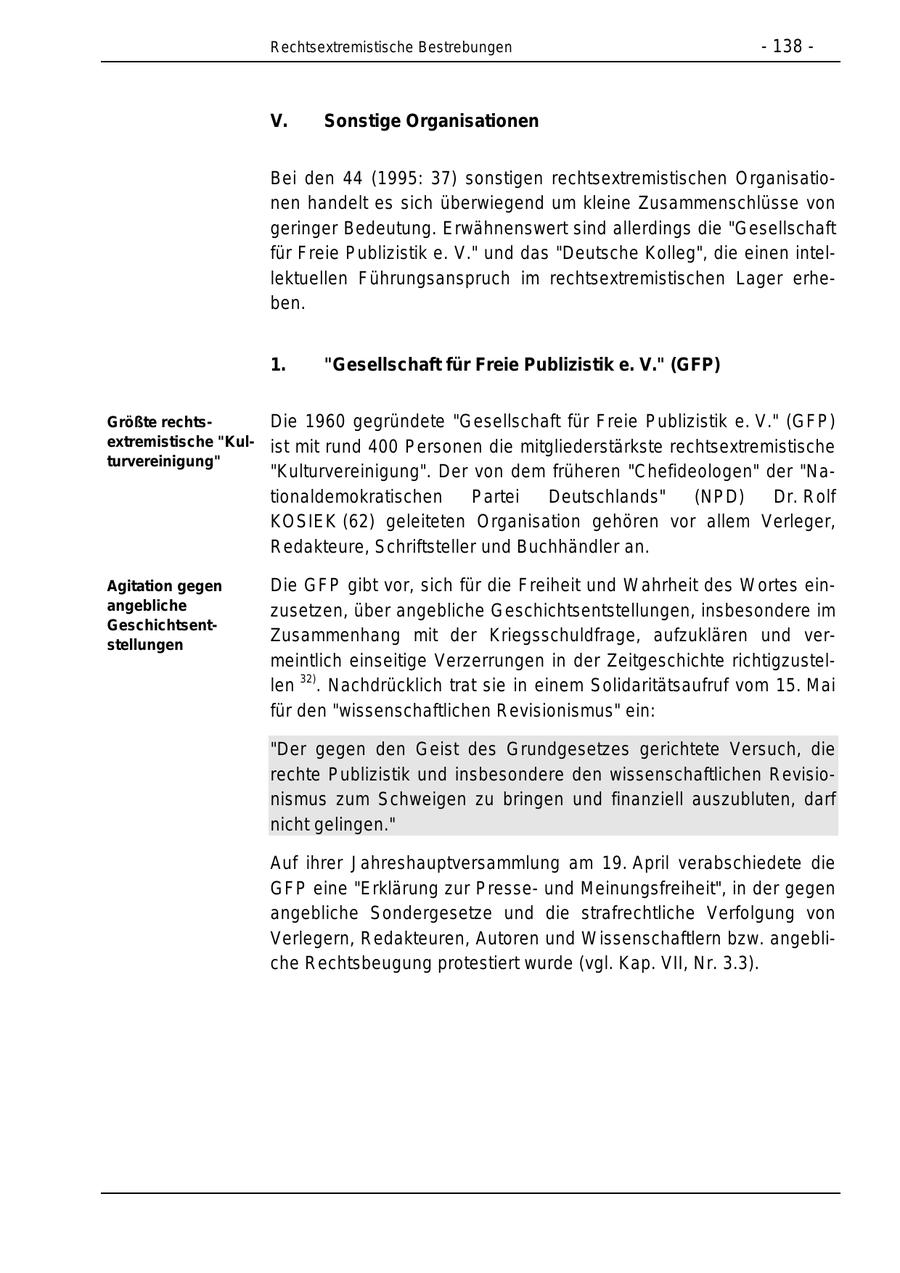 Rechtsextremistische Bestrebungen - 138 -

V. Sonstige Organisationen

Bei den 44 (1995: 37) sonstigen rechtsextremistischen Organisationen handelt es sich überwiegend um kleine Zusammenschlüsse von geringer Bedeutung. Erwähnenswert sind allerdings die "Gesellschaft für Freie Publizistik e. V." und das "Deutsche Kolleg", die einen intellektuellen Führungsanspruch im rechtsextremistischen Lager erheben.

1. "Gesellschaft für Freie Publizistik e. V." (GFP)

Größte rechtsextremistische "Kulturvereinigung"

Die 1960 gegründete "Gesellschaft für Freie Publizistik e. V." (GFP) ist mit rund 400 Personen die mitgliederstärkste rechtsextremistische "Kulturvereinigung". Der von dem früheren "Chefideologen" der "Nationaldemokratischen Partei Deutschlands" (NPD) Dr. Rolf KOSIEK (62) geleiteten Organisation gehören vor allem Verleger, Redakteure, Schriftsteller und Buchhändler an.

Agitation gegen angebliche Geschichtsentstellungen

Die GFP gibt vor, sich für die Freiheit und Wahrheit des Wortes einzusetzen, über angebliche Geschichtsentstellungen, insbesondere im Zusammenhang mit der Kriegsschuldfrage, aufzuklären und vermeintlich einseitige Verzerrungen in der Zeitgeschichte richtigzustellen $^{32)}$. Nachdrücklich trat sie in einem Solidaritätsaufruf vom 15. Mai für den "wissenschaftlichen Revisionismus" ein:

"Der gegen den Geist des Grundgesetzes gerichtete Versuch, die rechte Publizistik und insbesondere den wissenschaftlichen Revisionismus zum Schweigen zu bringen und finanziell auszubluten, darf nicht gelingen."

Auf ihrer Jahreshauptversammlung am 19. April verabschiedete die GFP eine "Erklärung zur Presse- und Meinungsfreiheit", in der gegen angebliche Sondergesetze und die strafrechtliche Verfolgung von Verlegern, Redakteuren, Autoren und Wissenschaftlern bzw. angebliche Rechtsbeugung protestiert wurde (vgl. Kap. VII, Nr. 3.3).